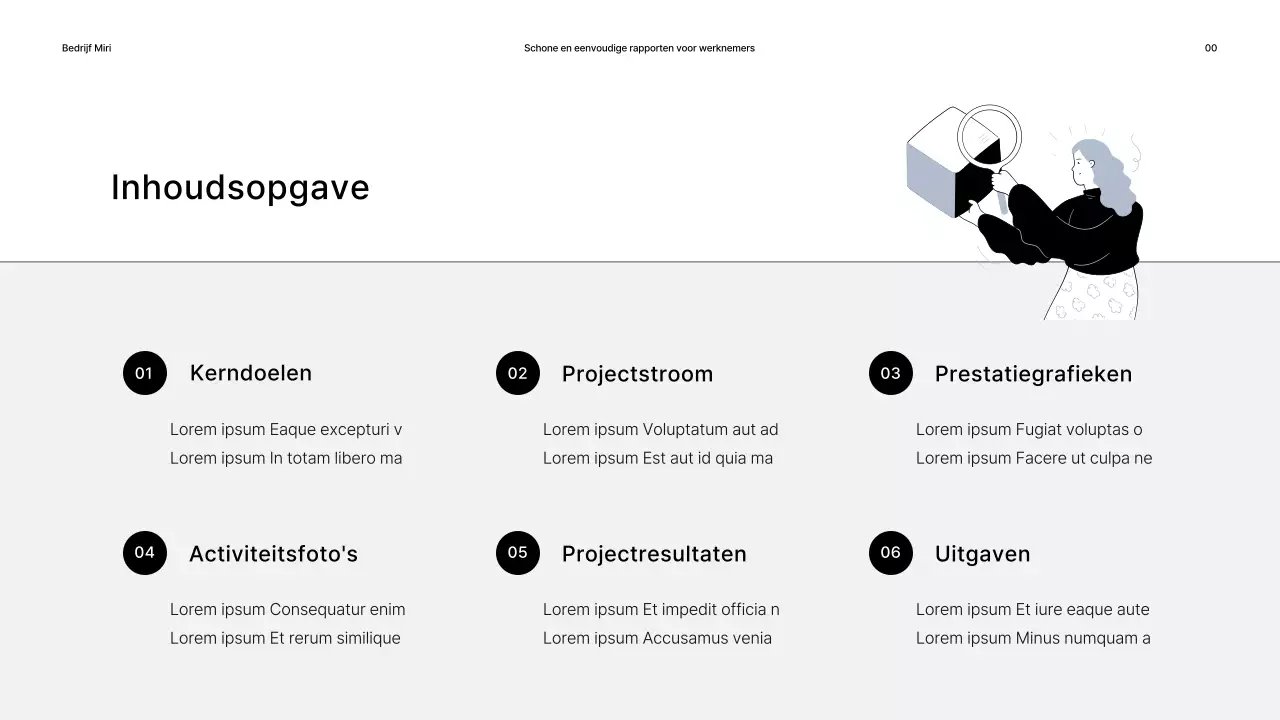 Bedrijf Miri

Schone en eenvoudige rapporten voor werknemers

00

Inhoudsopgave

01 Kerndoelen

Lorem ipsum Eaque excepturi v
Lorem ipsum In totam libero ma

02 Projectstroom

Lorem ipsum Voluptatum aut ad
Lorem ipsum Est aut id quia ma

03 Prestatiegrafieken

Lorem ipsum Fugiat voluptas o
Lorem ipsum Facere ut culpa ne

04 Activiteitsfoto's

Lorem ipsum Consequatur enim
Lorem ipsum Et rerum similique

05 Projectresultaten

Lorem ipsum Et impedit officia n
Lorem ipsum Accusamus venia

06 Uitgaven

Lorem ipsum Et iure eaque aute
Lorem ipsum Minus numquam a